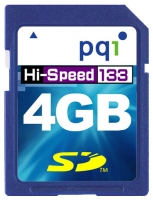 pqi

Hi-Speed 133

4GB

SD™